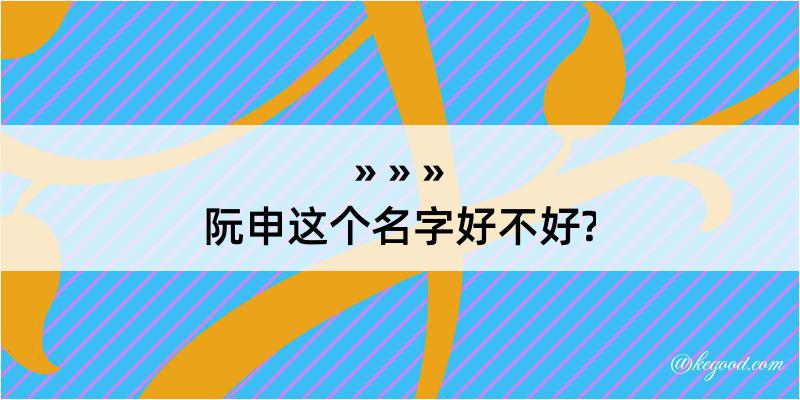 » » »
阮申这个名字好不好?

@kegood.com